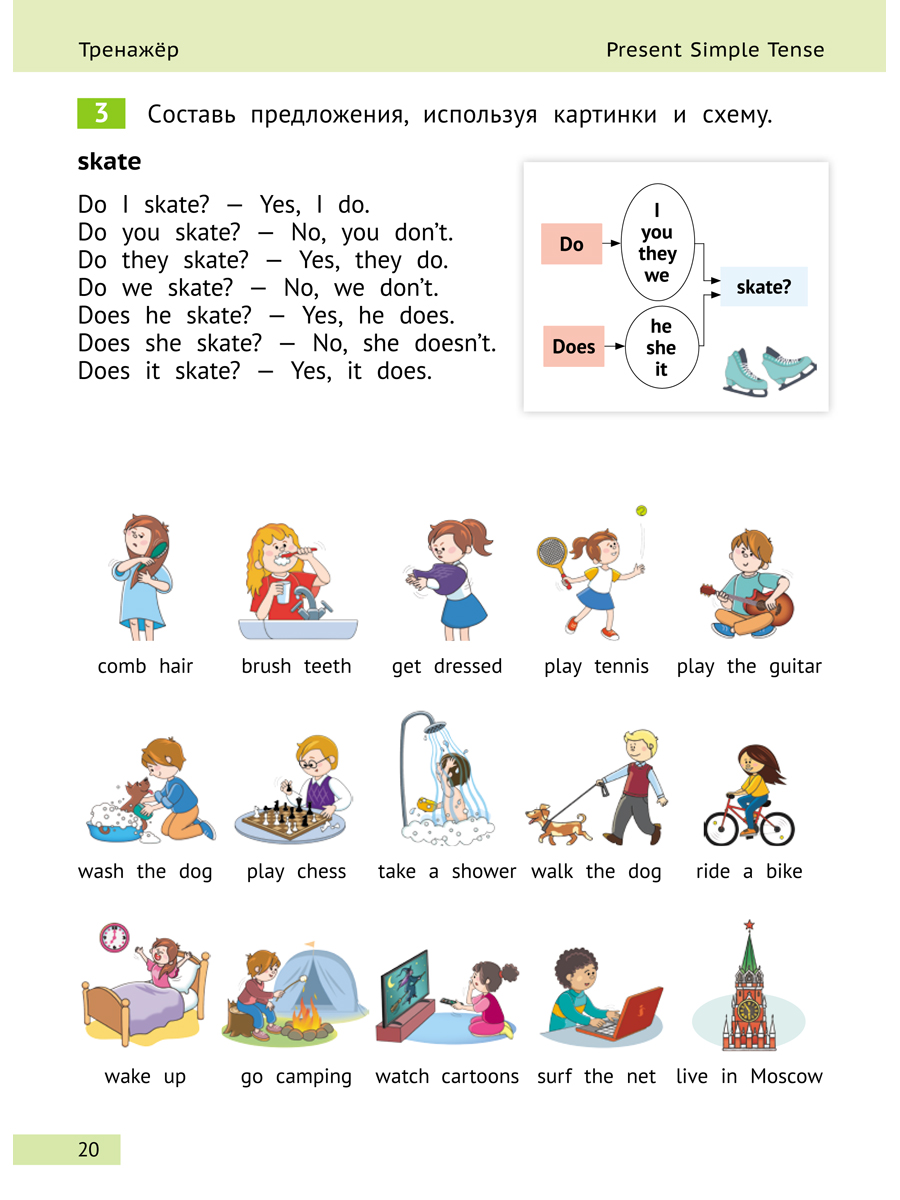 Тренажёр

Present Simple Tense

3 Составь предложения, используя картинки и схему.

skate

Do I skate? — Yes, I do.
Do you skate? — No, you don't.
Do they skate? — Yes, they do.
Do we skate? — No, we don't.
Does he skate? — Yes, he does.
Does she skate? — No, she doesn't.
Does it skate? — Yes, it does.

Do
I
you
they
we
Does
he
she
it
skate?

comb hair
brush teeth
get dressed
play tennis
play the guitar

wash the dog
play chess
take a shower
walk the dog
ride a bike

wake up
go camping
watch cartoons
surf the net
live in Moscow

20